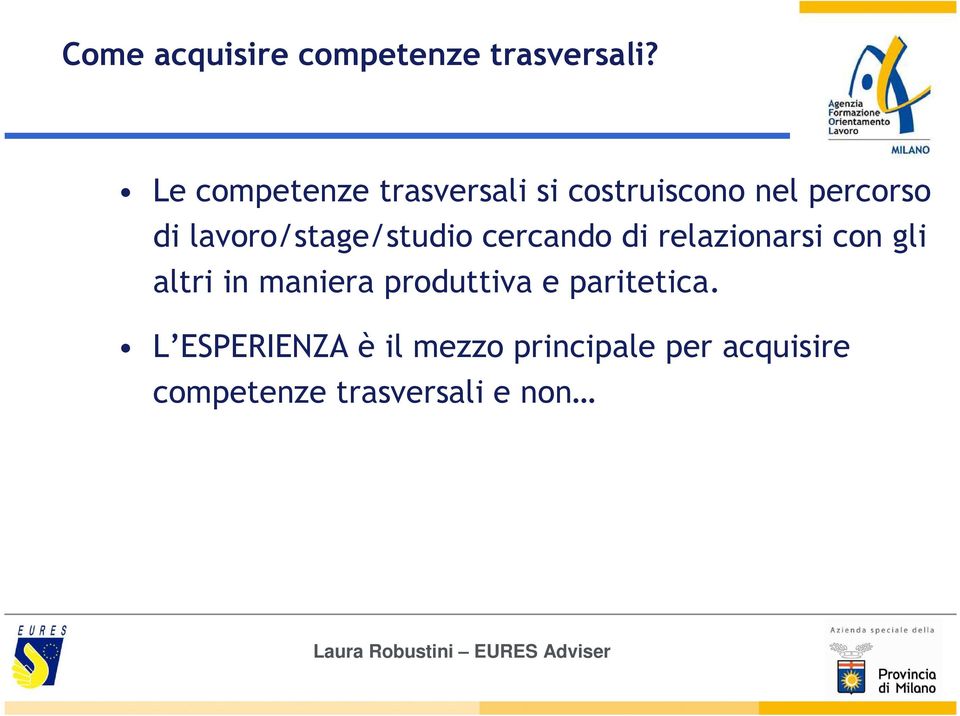 Come acquisire competenze trasversali?

Agenzia Formazione Orientamento Lavoro
MILANO

• Le competenze trasversali si costruiscono nel percorso di lavoro/stage/studio cercando di relazionarsi con gli altri in maniera produttiva e paritetica.

• L'ESPERIENZA è il mezzo principale per acquisire competenze trasversali e non…

EURES

Laura Robustini – EURES Adviser

Azienda speciale della
Provincia di Milano